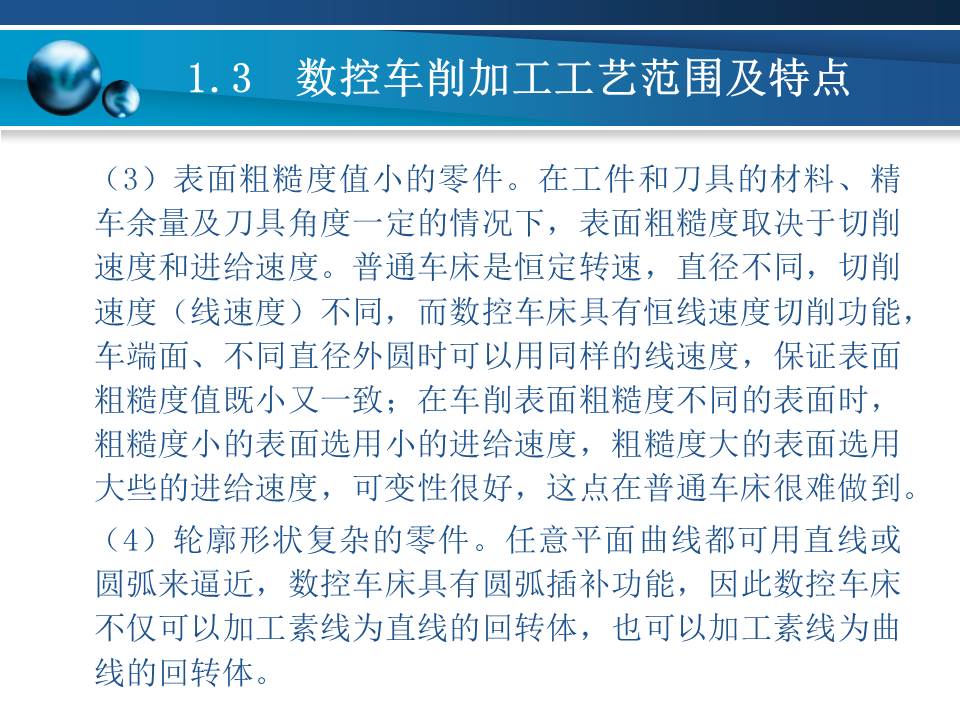 1.3　数控车削加工工艺范围及特点

（3）表面粗糙度值小的零件。在工件和刀具的材料、精车余量及刀具角度一定的情况下，表面粗糙度取决于切削速度和进给速度。普通车床是恒定转速，直径不同，切削速度（线速度）不同，而数控车床具有恒线速度切削功能，车端面、不同直径外圆时可以用同样的线速度，保证表面粗糙度值既小又一致；在车削表面粗糙度不同的表面时，粗糙度小的表面选用小的进给速度，粗糙度大的表面选用大些的进给速度，可变性很好，这点在普通车床很难做到。

（4）轮廓形状复杂的零件。任意平面曲线都可用直线或圆弧来逼近，数控车床具有圆弧插补功能，因此数控车床不仅可以加工素线为直线的回转体，也可以加工素线为曲线的回转体。